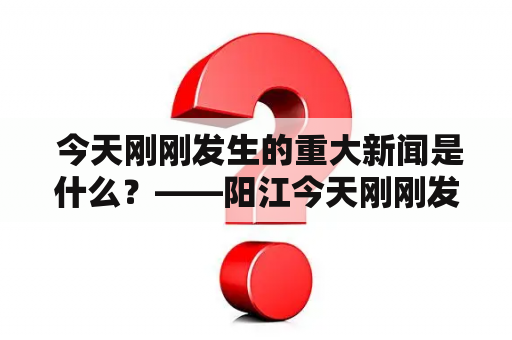 今天刚刚发生的重大新闻是什么？——阳江今天刚刚发